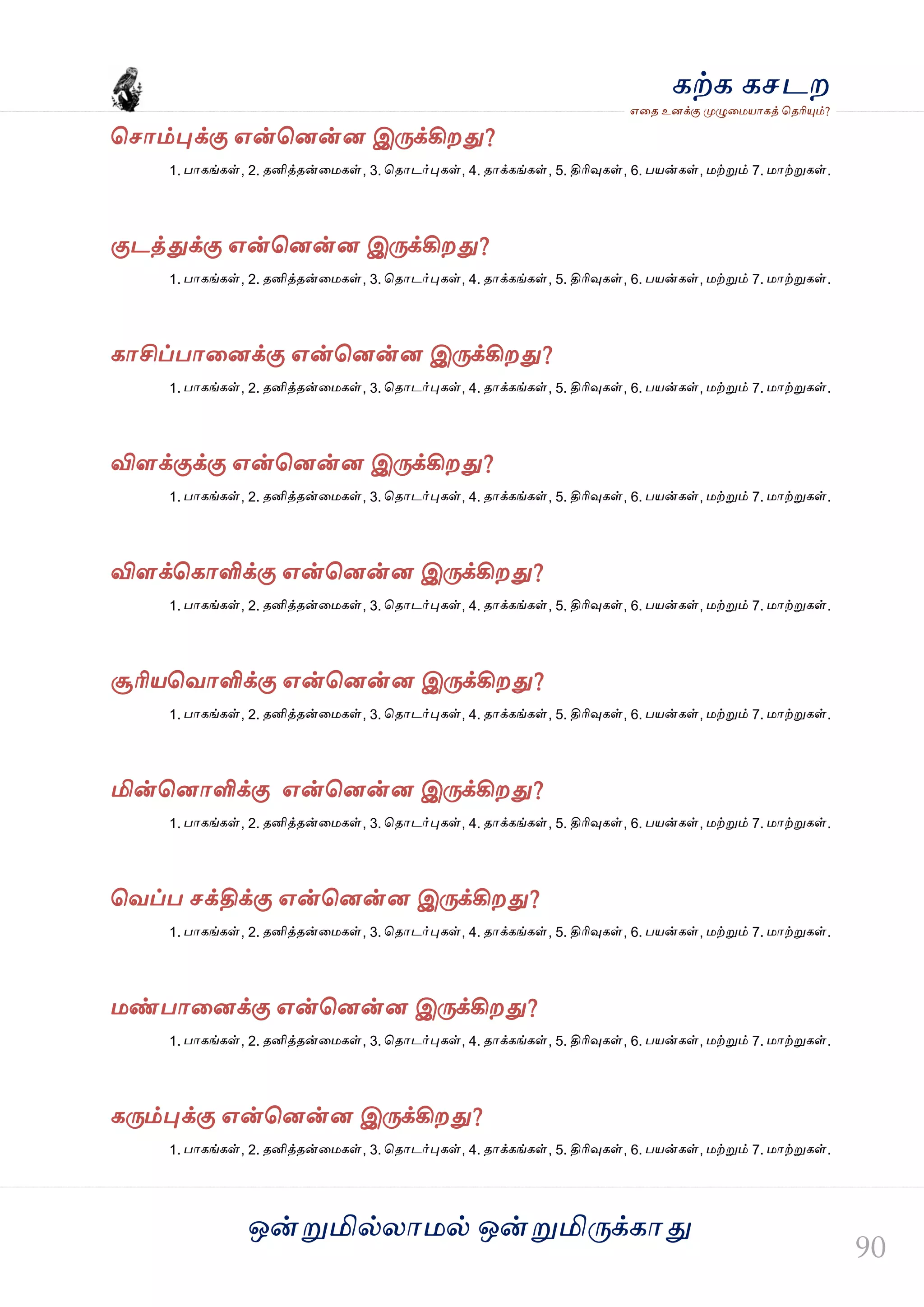 கற்க கசடற
எதை உனக்கு முழுமையாகத் தெரியும்?

சொம்புக்கு என்னென்ன இருக்கிறது?
1. பாகங்கள், 2. தனித்தன்மைகள், 3. தொடர்புகள், 4. தாக்கங்கள், 5. திரிவுகள், 6. பயன்கள், மற்றும் 7. மாற்றுகள்.

குடத்துக்கு என்னென்ன இருக்கிறது?
1. பாகங்கள், 2. தனித்தன்மைகள், 3. தொடர்புகள், 4. தாக்கங்கள், 5. திரிவுகள், 6. பயன்கள், மற்றும் 7. மாற்றுகள்.

காசிப்பானைக்கு என்னென்ன இருக்கிறது?
1. பாகங்கள், 2. தனித்தன்மைகள், 3. தொடர்புகள், 4. தாக்கங்கள், 5. திரிவுகள், 6. பயன்கள், மற்றும் 7. மாற்றுகள்.

விளக்குக்கு என்னென்ன இருக்கிறது?
1. பாகங்கள், 2. தனித்தன்மைகள், 3. தொடர்புகள், 4. தாக்கங்கள், 5. திரிவுகள், 6. பயன்கள், மற்றும் 7. மாற்றுகள்.

விளக்கொளிக்கு என்னென்ன இருக்கிறது?
1. பாகங்கள், 2. தனித்தன்மைகள், 3. தொடர்புகள், 4. தாக்கங்கள், 5. திரிவுகள், 6. பயன்கள், மற்றும் 7. மாற்றுகள்.

சூரியவொளிக்கு என்னென்ன இருக்கிறது?
1. பாகங்கள், 2. தனித்தன்மைகள், 3. தொடர்புகள், 4. தாக்கங்கள், 5. திரிவுகள், 6. பயன்கள், மற்றும் 7. மாற்றுகள்.

மின்னொளிக்கு என்னென்ன இருக்கிறது?
1. பாகங்கள், 2. தனித்தன்மைகள், 3. தொடர்புகள், 4. தாக்கங்கள், 5. திரிவுகள், 6. பயன்கள், மற்றும் 7. மாற்றுகள்.

வெப்ப சக்திக்கு என்னென்ன இருக்கிறது?
1. பாகங்கள், 2. தனித்தன்மைகள், 3. தொடர்புகள், 4. தாக்கங்கள், 5. திரிவுகள், 6. பயன்கள், மற்றும் 7. மாற்றுகள்.

மண்பானைக்கு என்னென்ன இருக்கிறது?
1. பாகங்கள், 2. தனித்தன்மைகள், 3. தொடர்புகள், 4. தாக்கங்கள், 5. திரிவுகள், 6. பயன்கள், மற்றும் 7. மாற்றுகள்.

கரும்புக்கு என்னென்ன இருக்கிறது?
1. பாகங்கள், 2. தனித்தன்மைகள், 3. தொடர்புகள், 4. தாக்கங்கள், 5. திரிவுகள், 6. பயன்கள், மற்றும் 7. மாற்றுகள்.

ஒன்றுமில்லாமல் ஒன்றுமிருக்காது

90